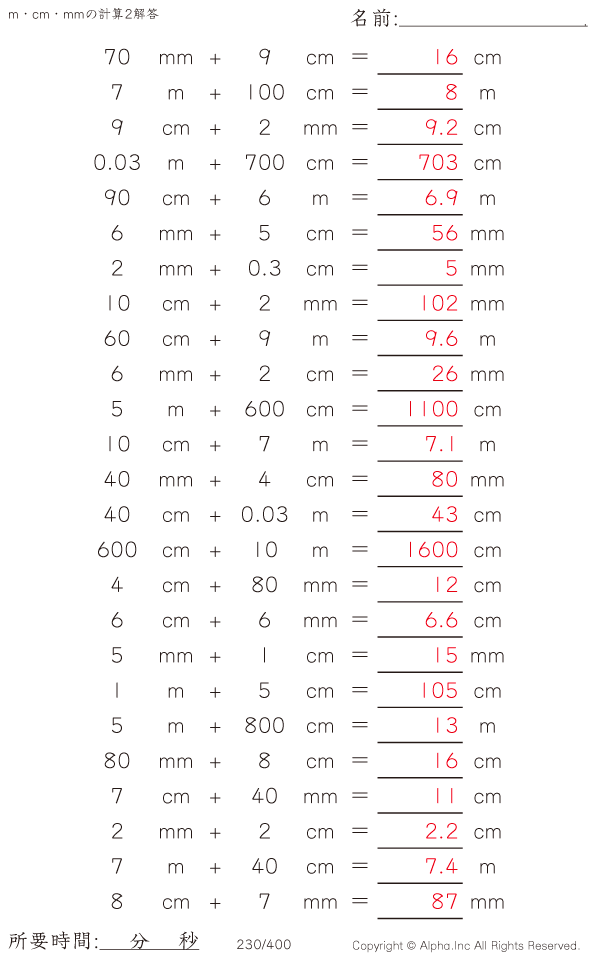 m・cm・mmの計算2解答

名前:____

70 mm + 9 cm = 16 cm

7 m + 100 cm = 8 m

9 cm + 2 mm = 9.2 cm

0.03 m + 700 cm = 703 cm

90 cm + 6 m = 6.9 m

6 mm + 5 cm = 56 mm

2 mm + 0.3 cm = 5 mm

10 cm + 2 mm = 102 mm

60 cm + 9 m = 9.6 m

6 mm + 2 cm = 26 mm

5 m + 600 cm = 1100 cm

10 cm + 7 m = 7.1 m

40 mm + 4 cm = 80 mm

40 cm + 0.03 m = 43 cm

600 cm + 10 m = 1600 cm

4 cm + 80 mm = 12 cm

6 cm + 6 mm = 6.6 cm

5 mm + 1 cm = 15 mm

1 m + 5 cm = 105 cm

5 m + 800 cm = 13 m

80 mm + 8 cm = 16 cm

7 cm + 40 mm = 11 cm

2 mm + 2 cm = 2.2 cm

7 m + 40 cm = 7.4 m

8 cm + 7 mm = 87 mm

所要時間:____分____秒 230/400 Copyright © Alpha.Inc All Rights Reserved.